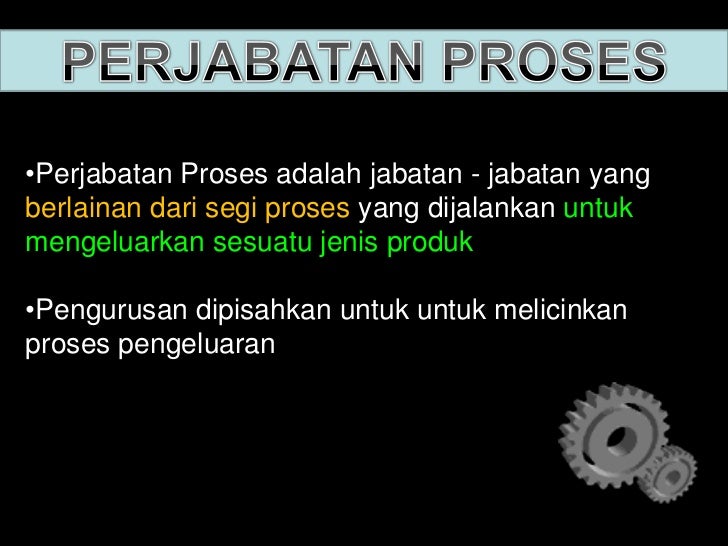 PERJABATAN PROSES

•Perjabatan Proses adalah jabatan - jabatan yang berlainan dari segi proses yang dijalankan untuk mengeluarkan sesuatu jenis produk

•Pengurusan dipisahkan untuk untuk melicinkan proses pengeluaran